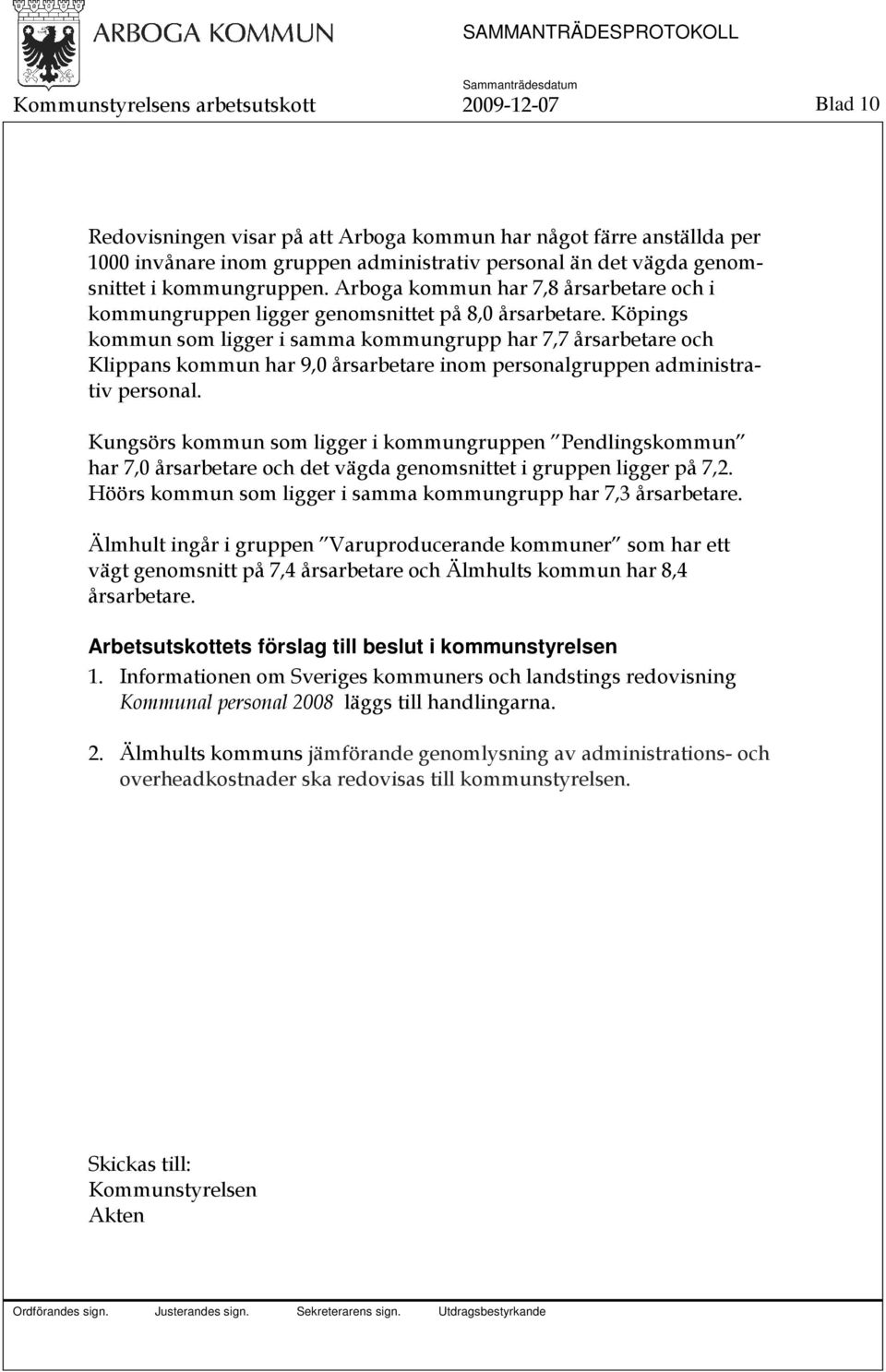 ARBOGA KOMMUN

SAMMANTRÄDESPROTOKOLL

Sammanträdesdatum

Kommunstyrelsens arbetsutskott 2009-12-07 Blad 10

Redovisningen visar på att Arboga kommun har något färre anställda per 1000 invånare inom gruppen administrativ personal än det vägda genomsnittet i kommungruppen. Arboga kommun har 7,8 årsarbetare och i kommungruppen ligger genomsnittet på 8,0 årsarbetare. Köpings kommun som ligger i samma kommungrupp har 7,7 årsarbetare och Klippans kommun har 9,0 årsarbetare inom personalgruppen administrativ personal.

Kungsörs kommun som ligger i kommungruppen "Pendlingskommun" har 7,0 årsarbetare och det vägda genomsnittet i gruppen ligger på 7,2. Höörs kommun som ligger i samma kommungrupp har 7,3 årsarbetare.

Älmhult ingår i gruppen "Varuproducerande kommuner" som har ett vägt genomsnitt på 7,4 årsarbetare och Älmhults kommun har 8,4 årsarbetare.

Arbetsutskottets förslag till beslut i kommunstyrelsen

1. Informationen om Sveriges kommuners och landstings redovisning Kommunal personal 2008 läggs till handlingarna.

2. Älmhults kommuns jämförande genomlysning av administrations- och overheadkostnader ska redovisas till kommunstyrelsen.

Skickas till:
Kommunstyrelsen
Akten

Ordförandes sign. Justerandes sign. Sekreterarens sign. Utdragsbestyrkande